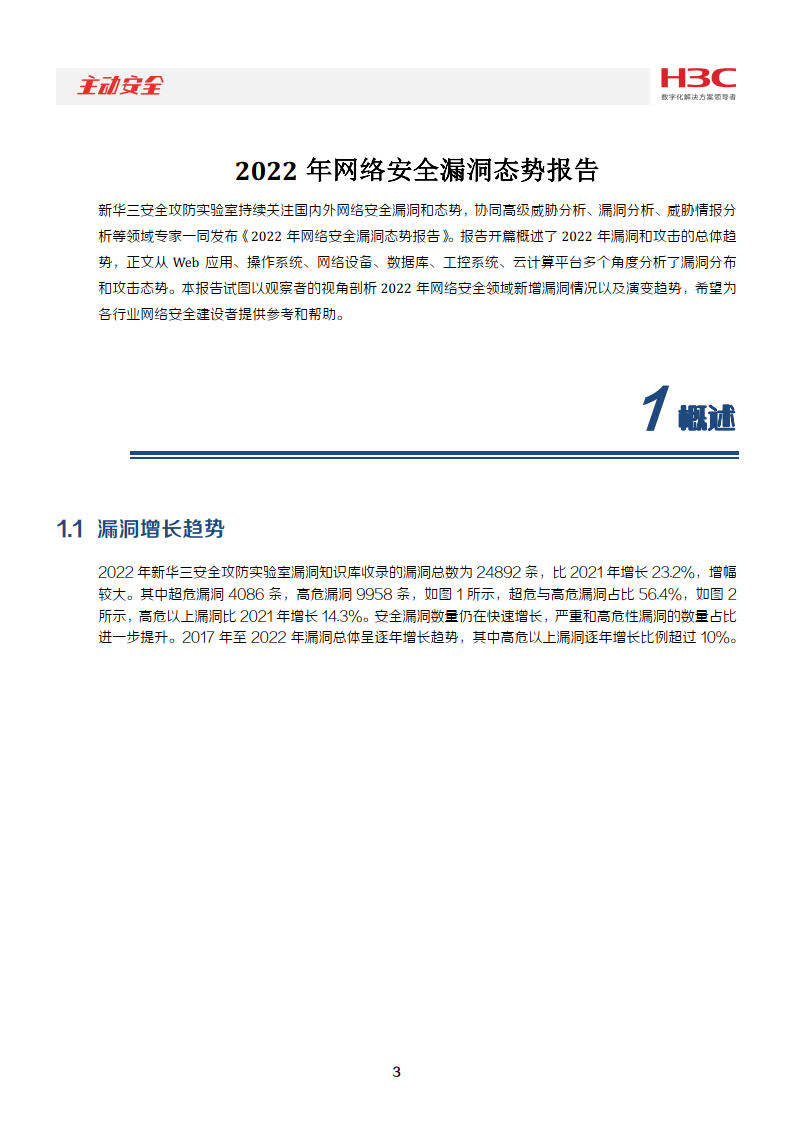 主动安全

H3C
数字化解决方案领导者

2022 年网络安全漏洞态势报告

新华三安全攻防实验室持续关注国内外网络安全漏洞和态势，协同高级威胁分析、漏洞分析、威胁情报分析等领域专家一同发布《2022 年网络安全漏洞态势报告》。报告开篇概述了 2022 年漏洞和攻击的总体趋势，正文从 Web 应用、操作系统、网络设备、数据库、工控系统、云计算平台多个角度分析了漏洞分布和攻击态势。本报告试图以观察者的视角剖析 2022 年网络安全领域新增漏洞情况以及演变趋势，希望为各行业网络安全建设者提供参考和帮助。

1 概述

1.1 漏洞增长趋势

2022 年新华三安全攻防实验室漏洞知识库收录的漏洞总数为 24892 条，比 2021 年增长 23.2%，增幅较大。其中超危漏洞 4086 条，高危漏洞 9958 条，如图 1 所示，超危与高危漏洞占比 56.4%，如图 2 所示，高危以上漏洞比 2021 年增长 14.3%。安全漏洞数量仍在快速增长，严重和高危性漏洞的数量占比进一步提升。2017 年至 2022 年漏洞总体呈逐年增长趋势，其中高危以上漏洞逐年增长比例超过 10%。

3